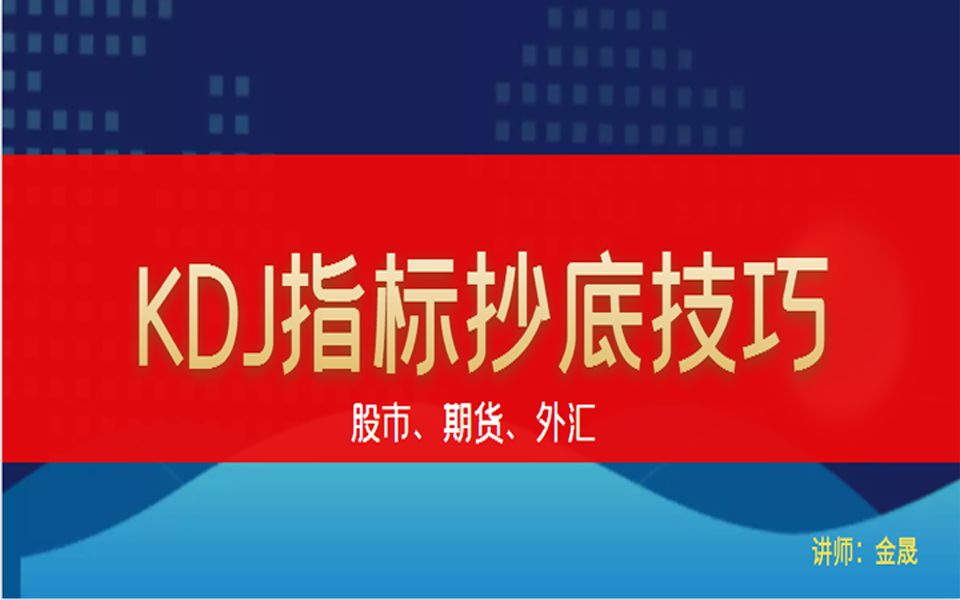 KDJ指标抄底技巧

股市、期货、外汇

讲师：金晟